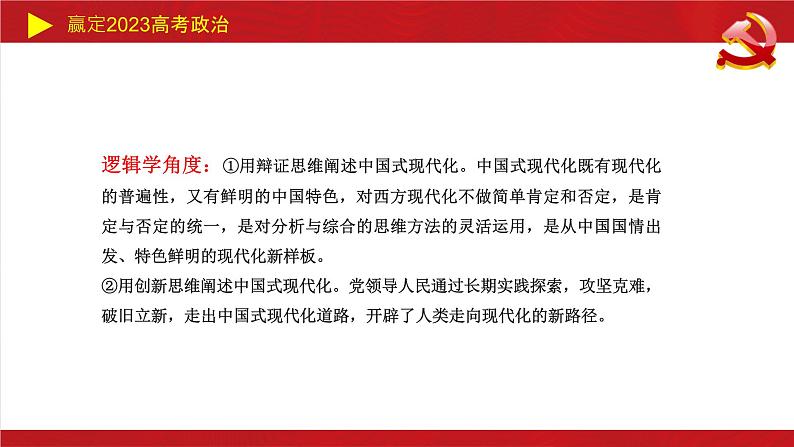 赢定2023高考政治

逻辑学角度：①用辩证思维阐述中国式现代化。中国式现代化既有现代化的普遍性，又有鲜明的中国特色，对西方现代化不做简单肯定和否定，是肯定与否定的统一，是对分析与综合的思维方法的灵活运用，是从中国国情出发、特色鲜明的现代化新样板。
②用创新思维阐述中国式现代化。党领导人民通过长期实践探索，攻坚克难，破旧立新，走出中国式现代化道路，开辟了人类走向现代化的新路径。